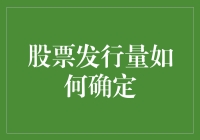 股票发行量如何确定